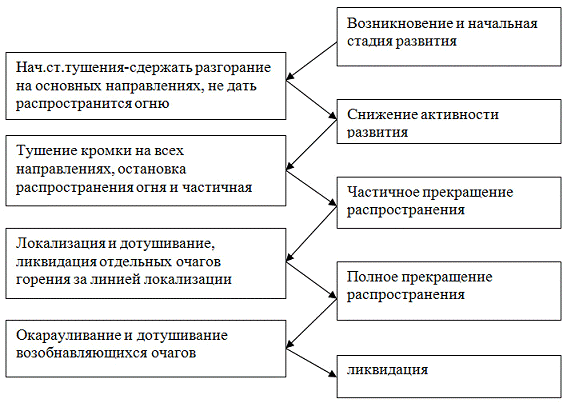 Возникновение и начальная стадия развития

Нач.ст.тушения-сдержать разгорание на основных направлениях, не дать распространится огню

Снижение активности развития

Тушение кромки на всех направлениях, остановка распространения огня и частичная

Частичное прекращение распространения

Локализация и дотушивание, ликвидация отдельных очагов горения за линией локализации

Полное прекращение распространения

Окарауливание и дотушивание возобнавляющихся очагов

ликвидация